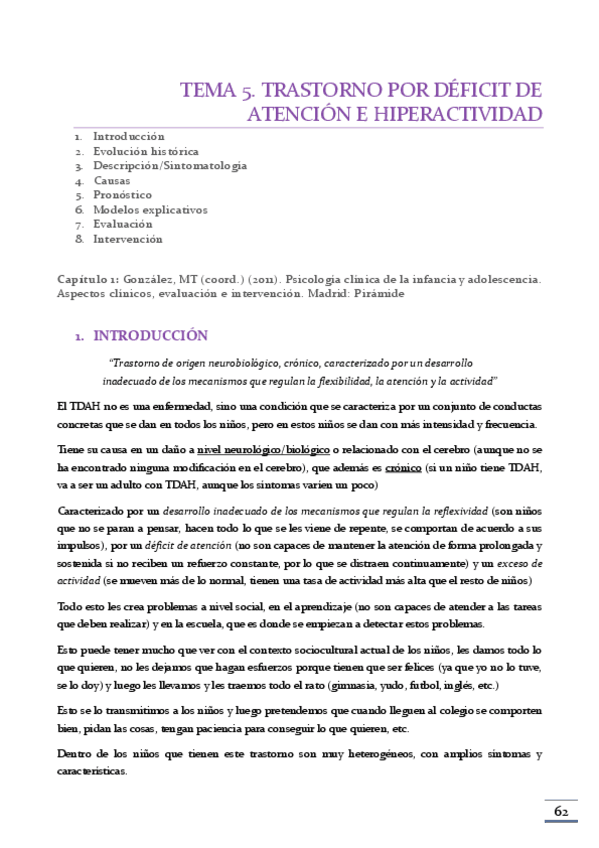 TEMA 5. TRASTORNO POR DÉFICIT DE ATENCIÓN E HIPERACTIVIDAD

1. Introducción
2. Evolución histórica
3. Descripción/Sintomatología
4. Causas
5. Pronóstico
6. Modelos explicativos
7. Evaluación
8. Intervención

Capítulo 1: González, MT (coord.) (2011). Psicología clínica de la infancia y adolescencia. Aspectos clínicos, evaluación e intervención. Madrid: Pirámide

1. INTRODUCCIÓN

"Trastorno de origen neurobiológico, crónico, caracterizado por un desarrollo inadecuado de los mecanismos que regulan la flexibilidad, la atención y la actividad"

El TDAH no es una enfermedad, sino una condición que se caracteriza por un conjunto de conductas concretas que se dan en todos los niños, pero en estos niños se dan con más intensidad y frecuencia.

Tiene su causa en un daño a nivel neurológico/biológico o relacionado con el cerebro (aunque no se ha encontrado ninguna modificación en el cerebro), que además es crónico (si un niño tiene TDAH, va a ser un adulto con TDAH, aunque los síntomas varíen un poco)

Caracterizado por un desarrollo inadecuado de los mecanismos que regulan la reflexividad (son niños que no se paran a pensar, hacen todo lo que se les viene de repente, se comportan de acuerdo a sus impulsos), por un déficit de atención (no son capaces de mantener la atención de forma prolongada y sostenida si no reciben un refuerzo constante, por lo que se distraen continuamente) y un exceso de actividad (se mueven más de lo normal, tienen una tasa de actividad más alta que el resto de niños)

Todo esto les crea problemas a nivel social, en el aprendizaje (no son capaces de atender a las tareas que deben realizar) y en la escuela, que es donde se empiezan a detectar estos problemas.

Esto puede tener mucho que ver con el contexto sociocultural actual de los niños, les damos todo lo que quieren, no les dejamos que hagan esfuerzos porque tienen que ser felices (ya que yo no lo tuve, se lo doy) y luego les llevamos y les traemos todo el rato (gimnasia, yudo, futbol, inglés, etc.)

Esto se lo transmitimos a los niños y luego pretendemos que cuando lleguen al colegio se comporten bien, pidan las cosas, tengan paciencia para conseguir lo que quieren, etc.

Dentro de los niños que tienen este trastorno son muy heterogéneos, con amplios síntomas y características.

62